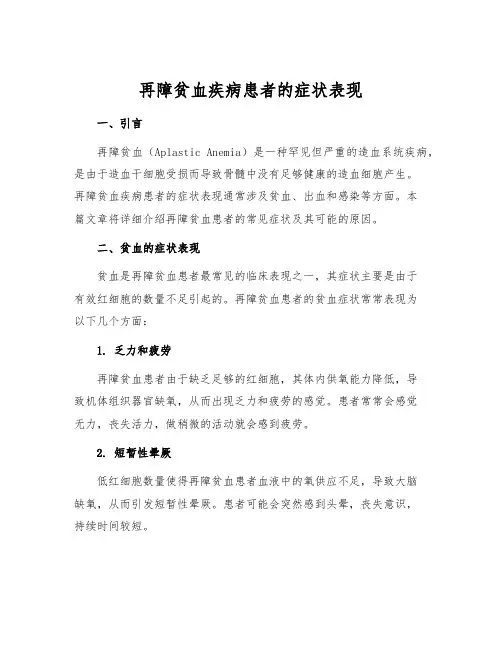 再障贫血疾病患者的症状表现

一、引言

再障贫血（Aplastic Anemia）是一种罕见但严重的造血系统疾病，是由于造血干细胞受损而导致骨髓中没有足够健康的造血细胞产生。再障贫血疾病患者的症状表现通常涉及贫血、出血和感染等方面。本篇文章将详细介绍再障贫血患者的常见症状及其可能的原因。

二、贫血的症状表现

贫血是再障贫血患者最常见的临床表现之一，其症状主要是由于有效红细胞的数量不足引起的。再障贫血患者的贫血症状常常表现为以下几个方面：

1. 乏力和疲劳

再障贫血患者由于缺乏足够的红细胞，其体内供氧能力降低，导致机体组织器官缺氧，从而出现乏力和疲劳的感觉。患者常常会感觉无力，丧失活力，做稍微的活动就会感到疲劳。

2. 短暂性晕厥

低红细胞数量使得再障贫血患者血液中的氧供应不足，导致大脑缺氧，从而引发短暂性晕厥。患者可能会突然感到头晕，丧失意识，持续时间较短。